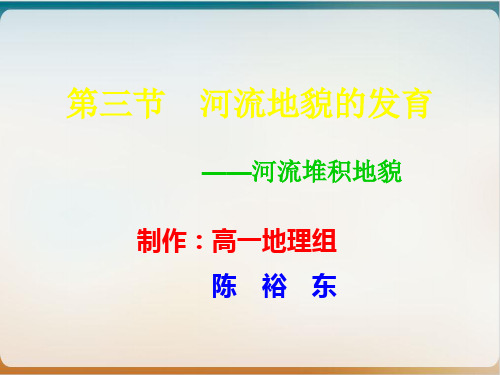 第三节　河流地貌的发育

——河流堆积地貌

制作：高一地理组

陈　裕　东